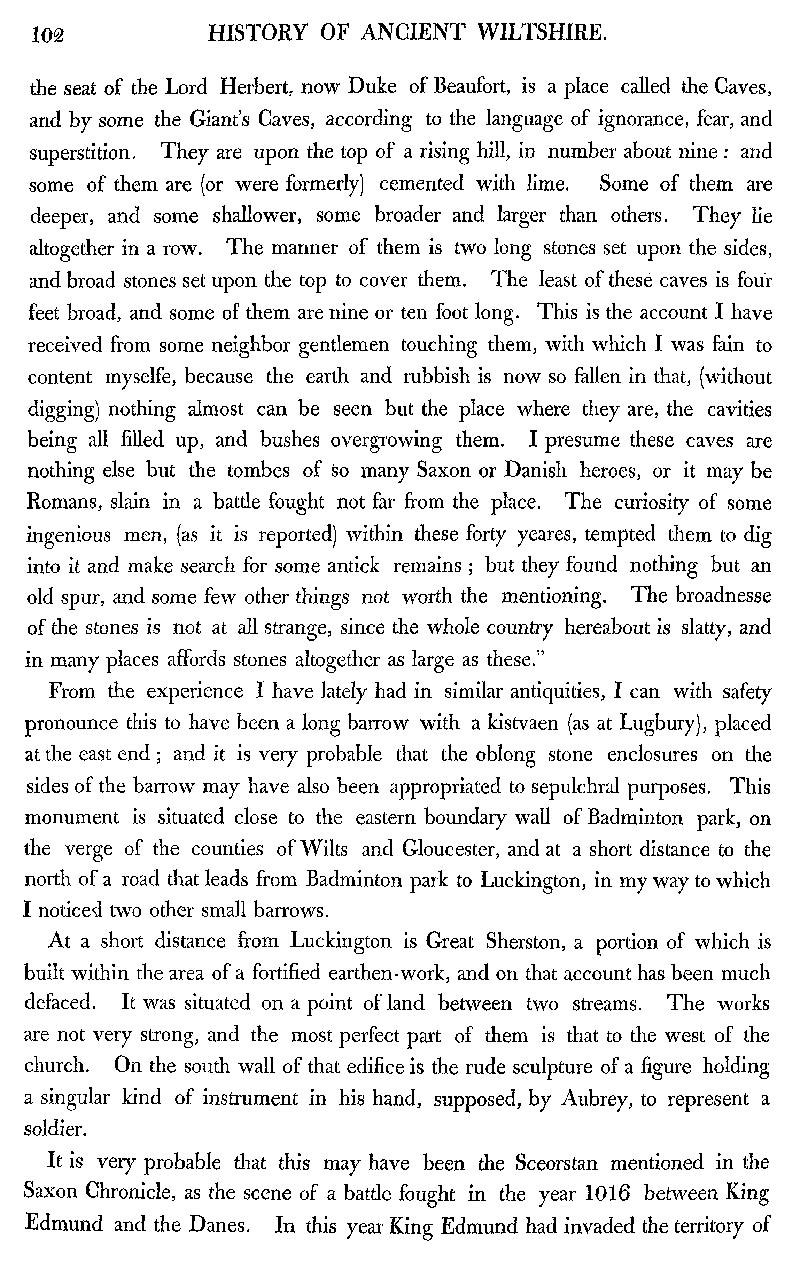 102 HISTORY OF ANCIENT WILTSHIRE.

the seat of the Lord Herbert, now Duke of Beaufort, is a place called the Caves, and by some the Giant's Caves, according to the language of ignorance, fear, and superstition. They are upon the top of a rising hill, in number about nine: and some of them are (or were formerly) cemented with lime. Some of them are deeper, and some shallower, some broader and larger than others. They lie altogether in a row. The manner of them is two long stones set upon the sides, and broad stones set upon the top to cover them. The least of these caves is four feet broad, and some of them are nine or ten foot long. This is the account I have received from some neighbor gentlemen touching them, with which I was fain to content myselfe, because the earth and rubbish is now so fallen in that, (without digging) nothing almost can be seen but the place where they are, the cavities being all filled up, and bushes overgrowing them. I presume these caves are nothing else but the tombes of so many Saxon or Danish heroes, or it may be Romans, slain in a battle fought not far from the place. The curiosity of some ingenious men, (as it is reported) within these forty yeares, tempted them to dig into it and make search for some antick remains; but they found nothing but an old spur, and some few other things not worth the mentioning. The broadnesse of the stones is not at all strange, since the whole country hereabout is slatty, and in many places affords stones altogether as large as these."

From the experience I have lately had in similar antiquities, I can with safety pronounce this to have been a long barrow with a kistvaen (as at Lugbury), placed at the east end; and it is very probable that the oblong stone enclosures on the sides of the barrow may have also been appropriated to sepulchral purposes. This monument is situated close to the eastern boundary wall of Badminton park, on the verge of the counties of Wilts and Gloucester, and at a short distance to the north of a road that leads from Badminton park to Luckington, in my way to which I noticed two other small barrows.

At a short distance from Luckington is Great Sherston, a portion of which is built within the area of a fortified earthen-work, and on that account has been much defaced. It was situated on a point of land between two streams. The works are not very strong, and the most perfect part of them is that to the west of the church. On the south wall of that edifice is the rude sculpture of a figure holding a singular kind of instrument in his hand, supposed, by Aubrey, to represent a soldier.

It is very probable that this may have been the Sceorstan mentioned in the Saxon Chronicle, as the scene of a battle fought in the year 1016 between King Edmund and the Danes. In this year King Edmund had invaded the territory of